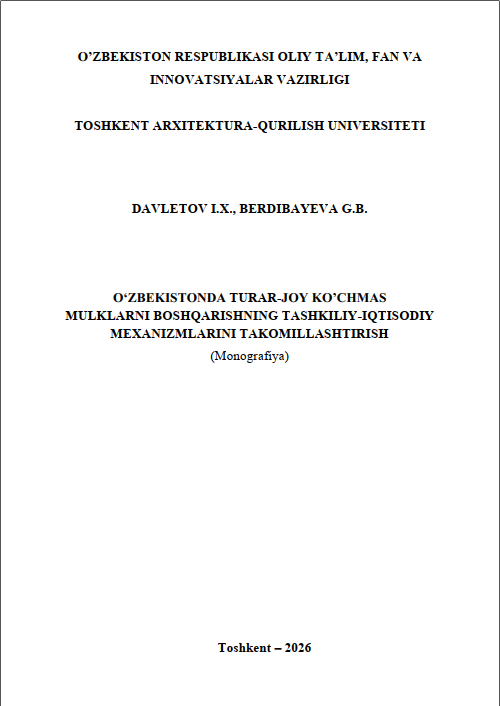 O'ZBEKISTON RESPUBLIKASI OLIY TA'LIM, FAN VA INNOVATSIYALAR VAZIRLIGI

TOSHKENT ARXITEKTURA-QURILISH UNIVERSITETI

DAVLETOV I.X., BERDIBAYEVA G.B.

O'ZBEKISTONDA TURAR-JOY KO'CHMAS MULKLARNI BOSHQARISHNING TASHKILIY-IQTISODIY MEXANIZMLARINI TAKOMILLASHTIRISH

(Monografiya)

Toshkent – 2026